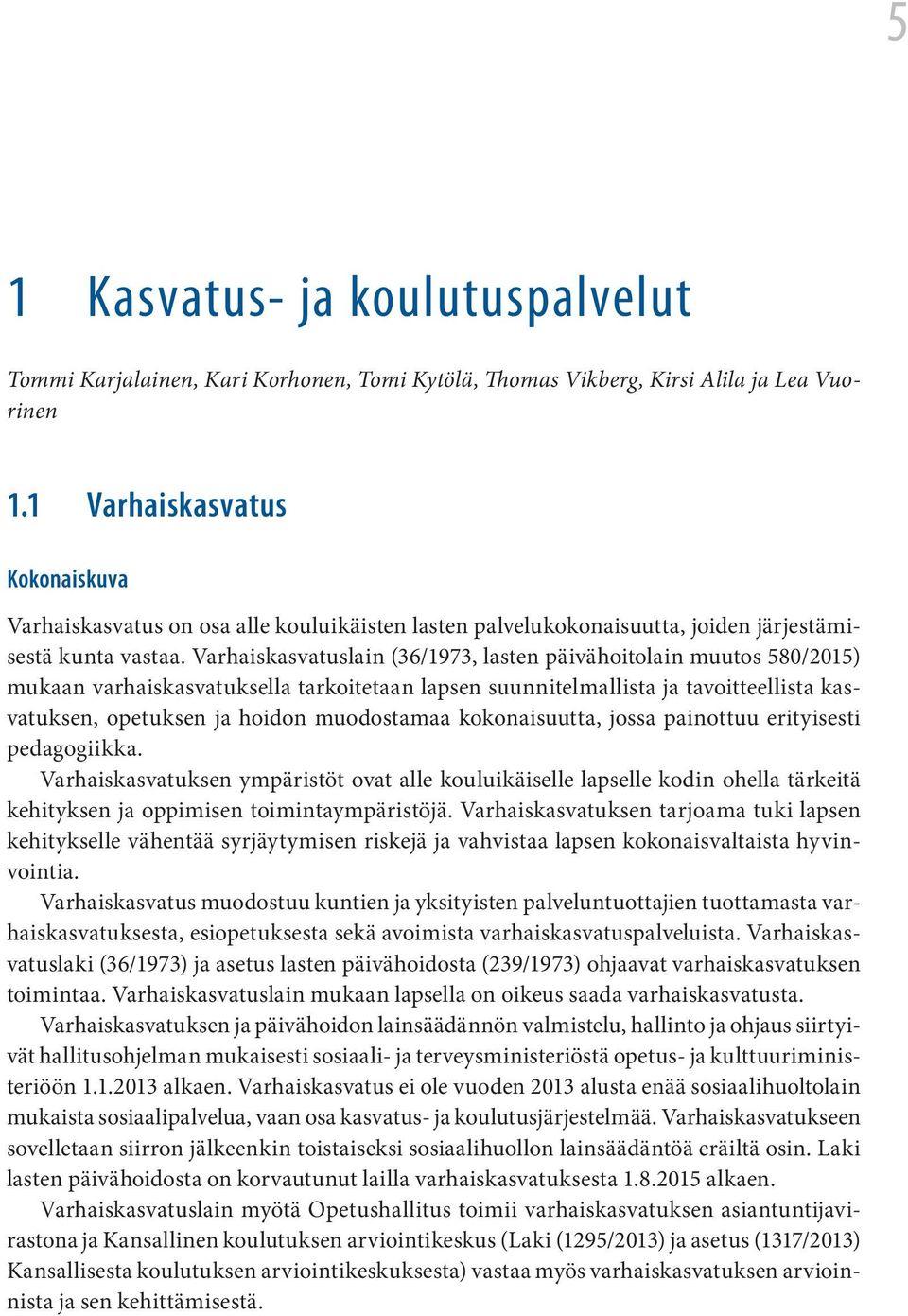 5

1 Kasvatus- ja koulutuspalvelut

Tommi Karjalainen, Kari Korhonen, Tomi Kytölä, Thomas Vikberg, Kirsi Alila ja Lea Vuorinen

1.1 Varhaiskasvatus

Kokonaiskuva

Varhaiskasvatus on osa alle kouluikäisten lasten palvelukokonaisuutta, joiden järjestämisestä kunta vastaa. Varhaiskasvatuslain (36/1973, lasten päivähoitolain muutos 580/2015) mukaan varhaiskasvatuksella tarkoitetaan lapsen suunnitelmallista ja tavoitteellista kasvatuksen, opetuksen ja hoidon muodostamaa kokonaisuutta, jossa painottuu erityisesti pedagogiikka.

Varhaiskasvatuksen ympäristöt ovat alle kouluikäiselle lapselle kodin ohella tärkeitä kehityksen ja oppimisen toimintaympäristöjä. Varhaiskasvatuksen tarjoama tuki lapsen kehitykselle vähentää syrjäytymisen riskejä ja vahvistaa lapsen kokonaisvaltaista hyvinvointia.

Varhaiskasvatus muodostuu kuntien ja yksityisten palveluntuottajien tuottamasta varhaiskasvatuksesta, esiopetuksesta sekä avoimista varhaiskasvatuspalveluista. Varhaiskasvatuslaki (36/1973) ja asetus lasten päivähoidosta (239/1973) ohjaavat varhaiskasvatuksen toimintaa. Varhaiskasvatuslain mukaan lapsella on oikeus saada varhaiskasvatusta.

Varhaiskasvatuksen ja päivähoidon lainsäädännön valmistelu, hallinto ja ohjaus siirtyivät hallitusohjelman mukaisesti sosiaali- ja terveysministeriöstä opetus- ja kulttuuriministeriöön 1.1.2013 alkaen. Varhaiskasvatus ei ole vuoden 2013 alusta enää sosiaalihuoltolain mukaista sosiaalipalvelua, vaan osa kasvatus- ja koulutusjärjestelmää. Varhaiskasvatukseen sovelletaan siirron jälkeenkin toistaiseksi sosiaalihuollon lainsäädäntöä eräiltä osin. Laki lasten päivähoidosta on korvautunut lailla varhaiskasvatuksesta 1.8.2015 alkaen.

Varhaiskasvatuslain myötä Opetushallitus toimii varhaiskasvatuksen asiantuntijavirastona ja Kansallinen koulutuksen arviointikeskus (Laki (1295/2013) ja asetus (1317/2013) Kansallisesta koulutuksen arviointikeskuksesta) vastaa myös varhaiskasvatuksen arvioinnista ja sen kehittämisestä.